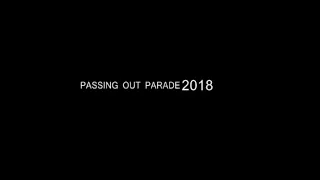 PASSING OUT PARADE 2018